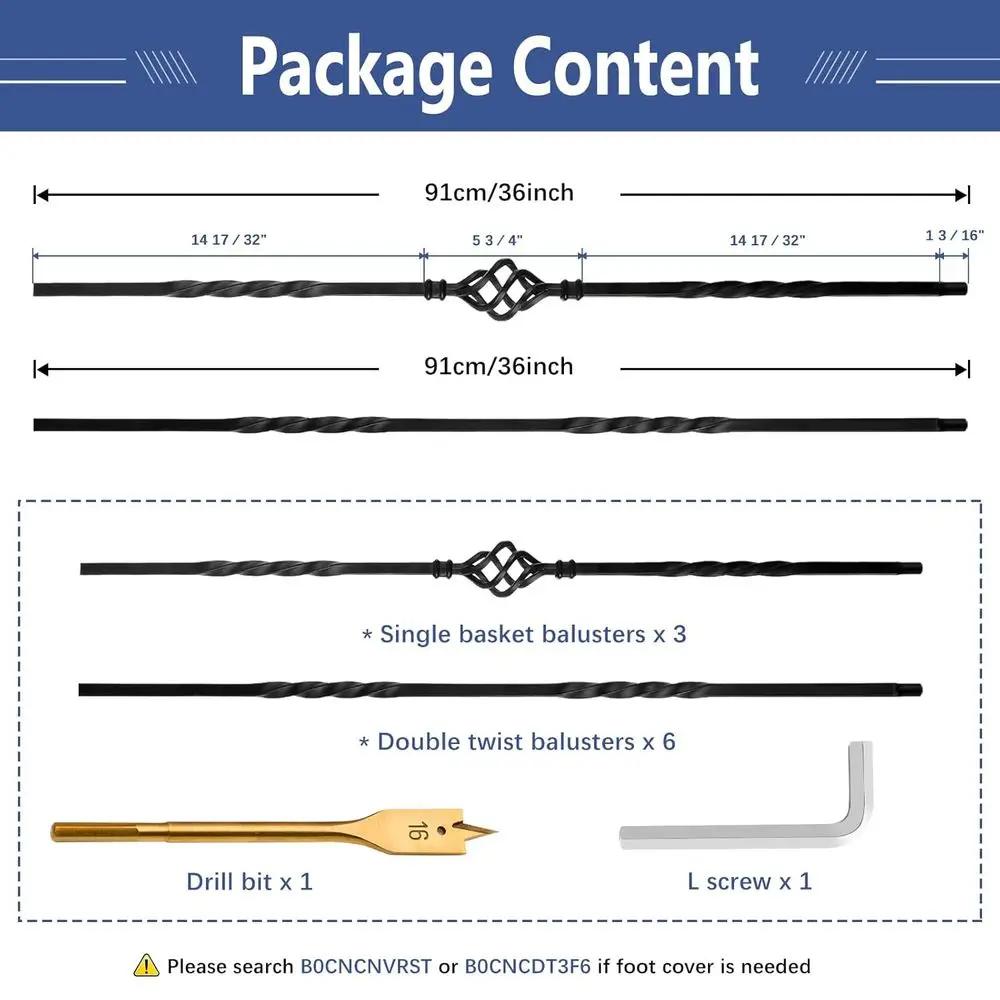 Package Content

91cm/36inch

14 17 / 32"

5 3 / 4"

14 17 / 32"

1 3 / 16"

91cm/36inch

* Single basket balusters x 3

* Double twist balusters x 6

16

Drill bit x 1

L screw x 1

Please search B0CNCNVRST or B0CNCDT3F6 if foot cover is needed